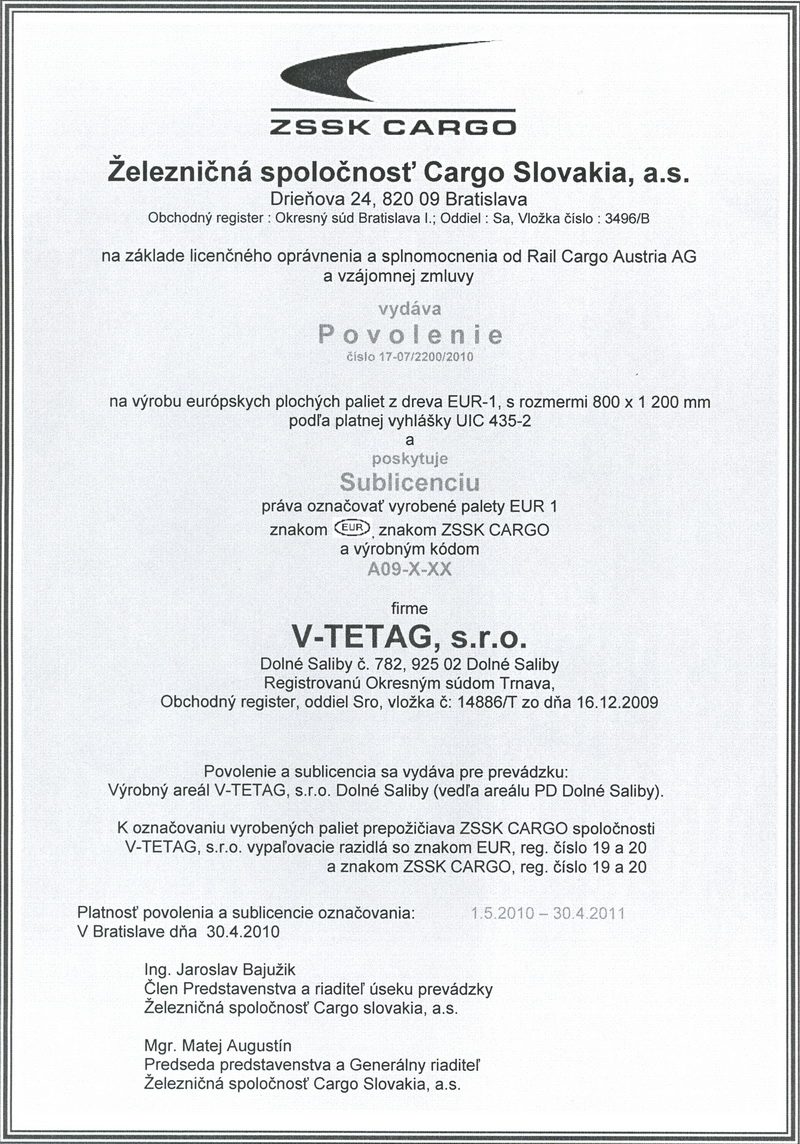 ZSSK CARGO

Železničná spoločnosť Cargo Slovakia, a.s.
Drieňova 24, 820 09 Bratislava
Obchodný register : Okresný súd Bratislava I.; Oddiel : Sa, Vložka číslo : 3496/B

na základe licenčného oprávnenia a splnomocnenia od Rail Cargo Austria AG a vzájomnej zmluvy

vydáva
Povolenie
číslo 17-07/2200/2010

na výrobu európskych plochých paliet z dreva EUR-1, s rozmermi 800 x 1 200 mm podľa platnej vyhlášky UIC 435-2
a
poskytuje
Sublicenciu
práva označovať vyrobené palety EUR 1
znakom EUR, znakom ZSSK CARGO
a výrobným kódom
A09-X-XX

firme
V-TETAG, s.r.o.
Dolné Saliby č. 782, 925 02 Dolné Saliby
Registrovanú Okresným súdom Trnava,
Obchodný register, oddiel Sro, vložka č: 14886/T zo dňa 16.12.2009

Povolenie a sublicencia sa vydáva pre prevádzku:
Výrobný areál V-TETAG, s.r.o. Dolné Saliby (vedľa areálu PD Dolné Saliby).

K označovaniu vyrobených paliet prepožičiava ZSSK CARGO spoločnosti V-TETAG, s.r.o. vypaľovacie razidlá so znakom EUR, reg. číslo 19 a 20 a znakom ZSSK CARGO, reg. číslo 19 a 20

Platnosť povolenia a sublicencie označovania: 1.5.2010 – 30.4.2011
V Bratislave dňa 30.4.2010

Ing. Jaroslav Bajužik
Člen Predstavenstva a riaditeľ úseku prevádzky
Železničná spoločnosť Cargo slovakia, a.s.

Mgr. Matej Augustín
Predseda predstavenstva a Generálny riaditeľ
Železničná spoločnosť Cargo Slovakia, a.s.